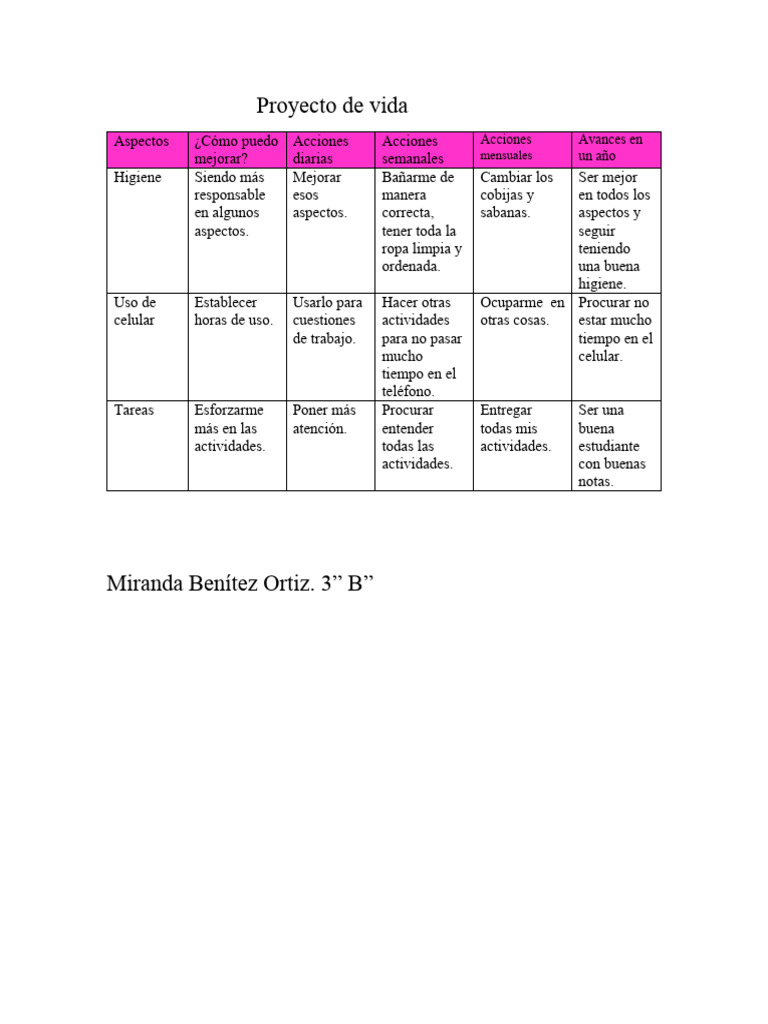 Proyecto de vida

| Aspectos | ¿Cómo puedo mejorar? | Acciones diarias | Acciones semanales | Acciones mensuales | Avances en un año |
|---|---|---|---|---|---|
| Higiene | Siendo más responsable en algunos aspectos. | Mejorar esos aspectos. | Bañarme de manera correcta, tener toda la ropa limpia y ordenada. | Cambiar los cobijas y sabanas. | Ser mejor en todos los aspectos y seguir teniendo una buena higiene. |
| Uso de celular | Establecer horas de uso. | Usarlo para cuestiones de trabajo. | Hacer otras actividades para no pasar mucho tiempo en el teléfono. | Ocuparme en otras cosas. | Procurar no estar mucho tiempo en el celular. |
| Tareas | Esforzarme más en las actividades. | Poner más atención. | Procurar entender todas las actividades. | Entregar todas mis actividades. | Ser una buena estudiante con buenas notas. |

Miranda Benítez Ortiz. 3” B”